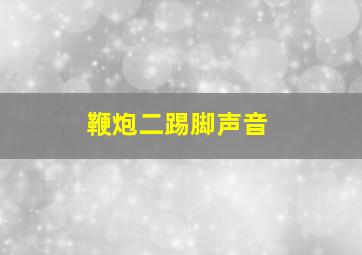 鞭炮二踢脚声音